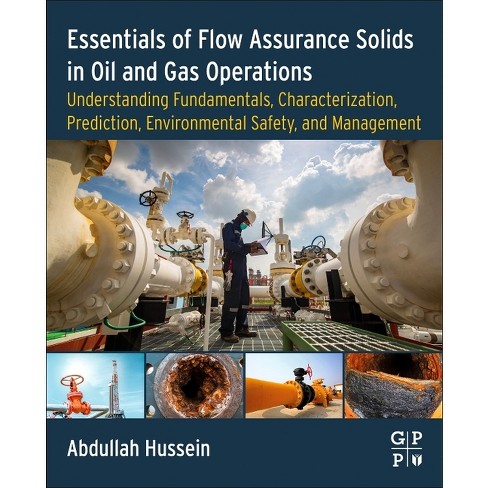 Essentials of Flow Assurance Solids in Oil and Gas Operations

Understanding Fundamentals, Characterization, Prediction, Environmental Safety, and Management

Abdullah Hussein

G P
P